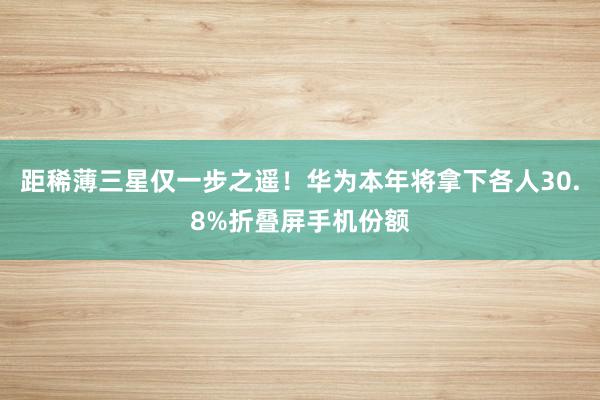 距稀薄三星仅一步之遥！华为本年将拿下各人30.8%折叠屏手机份额